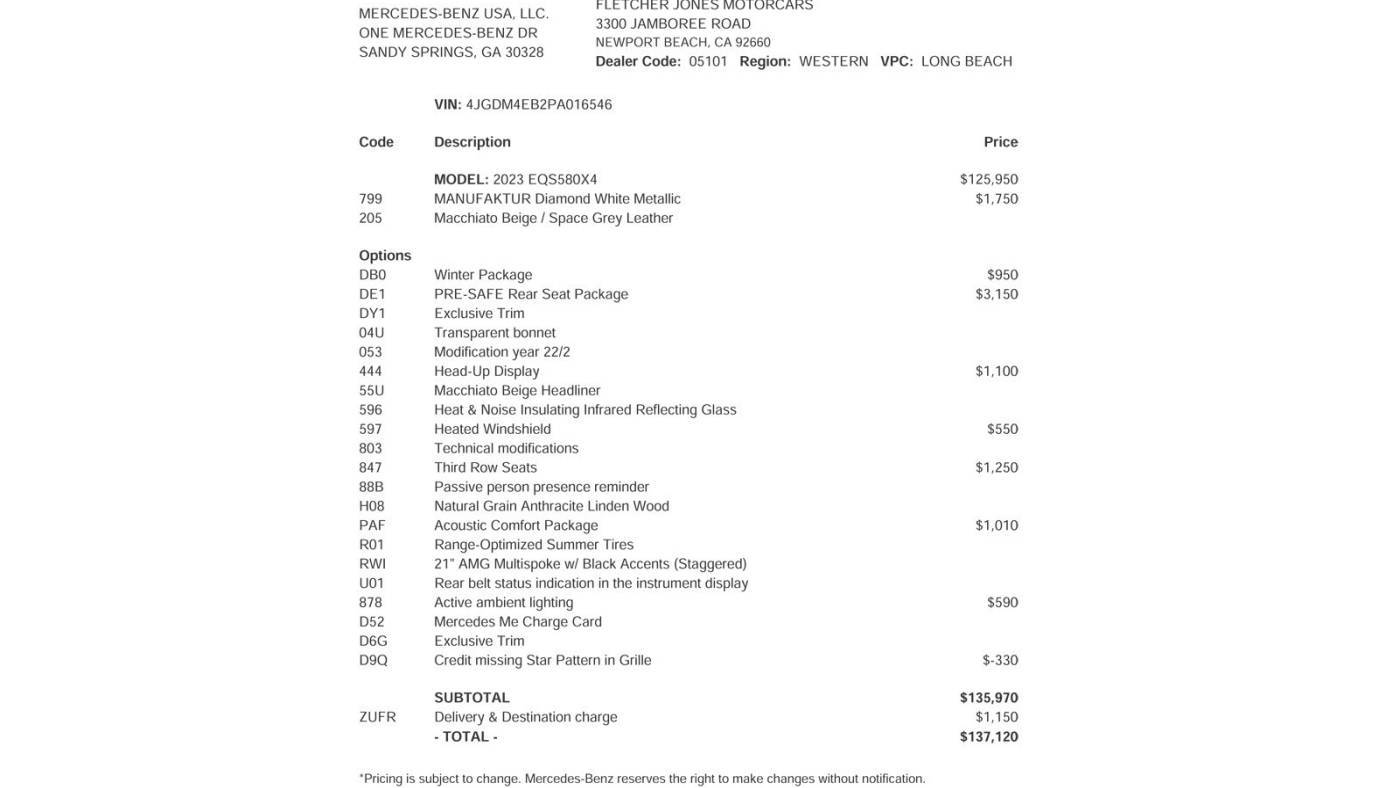 MERCEDES-BENZ USA, LLC.
ONE MERCEDES-BENZ DR
SANDY SPRINGS, GA 30328

FLETCHER JONES MOTORCARS
3300 JAMBOREE ROAD
NEWPORT BEACH, CA 92660
Dealer Code: 05101 Region: WESTERN VPC: LONG BEACH

VIN: 4JGDM4EB2PA016546

| Code | Description | Price |
|---|---|---|
| | MODEL: 2023 EQS580X4 | $125,950 |
| 799 | MANUFAKTUR Diamond White Metallic | $1,750 |
| 205 | Macchiato Beige / Space Grey Leather | |
| Options | | |
| DB0 | Winter Package | $950 |
| DE1 | PRE-SAFE Rear Seat Package | $3,150 |
| DY1 | Exclusive Trim | |
| 04U | Transparent bonnet | |
| 053 | Modification year 22/2 | |
| 444 | Head-Up Display | $1,100 |
| 55U | Macchiato Beige Headliner | |
| 596 | Heat & Noise Insulating Infrared Reflecting Glass | |
| 597 | Heated Windshield | $550 |
| 803 | Technical modifications | |
| 847 | Third Row Seats | $1,250 |
| 88B | Passive person presence reminder | |
| H08 | Natural Grain Anthracite Linden Wood | |
| PAF | Acoustic Comfort Package | $1,010 |
| R01 | Range-Optimized Summer Tires | |
| RWI | 21" AMG Multispoke w/ Black Accents (Staggered) | |
| U01 | Rear belt status indication in the instrument display | |
| 878 | Active ambient lighting | $590 |
| D52 | Mercedes Me Charge Card | |
| D6G | Exclusive Trim | |
| D9Q | Credit missing Star Pattern in Grille | $-330 |
| | SUBTOTAL | $135,970 |
| ZUFR | Delivery & Destination charge | $1,150 |
| | - TOTAL - | $137,120 |

*Pricing is subject to change. Mercedes-Benz reserves the right to make changes without notification.